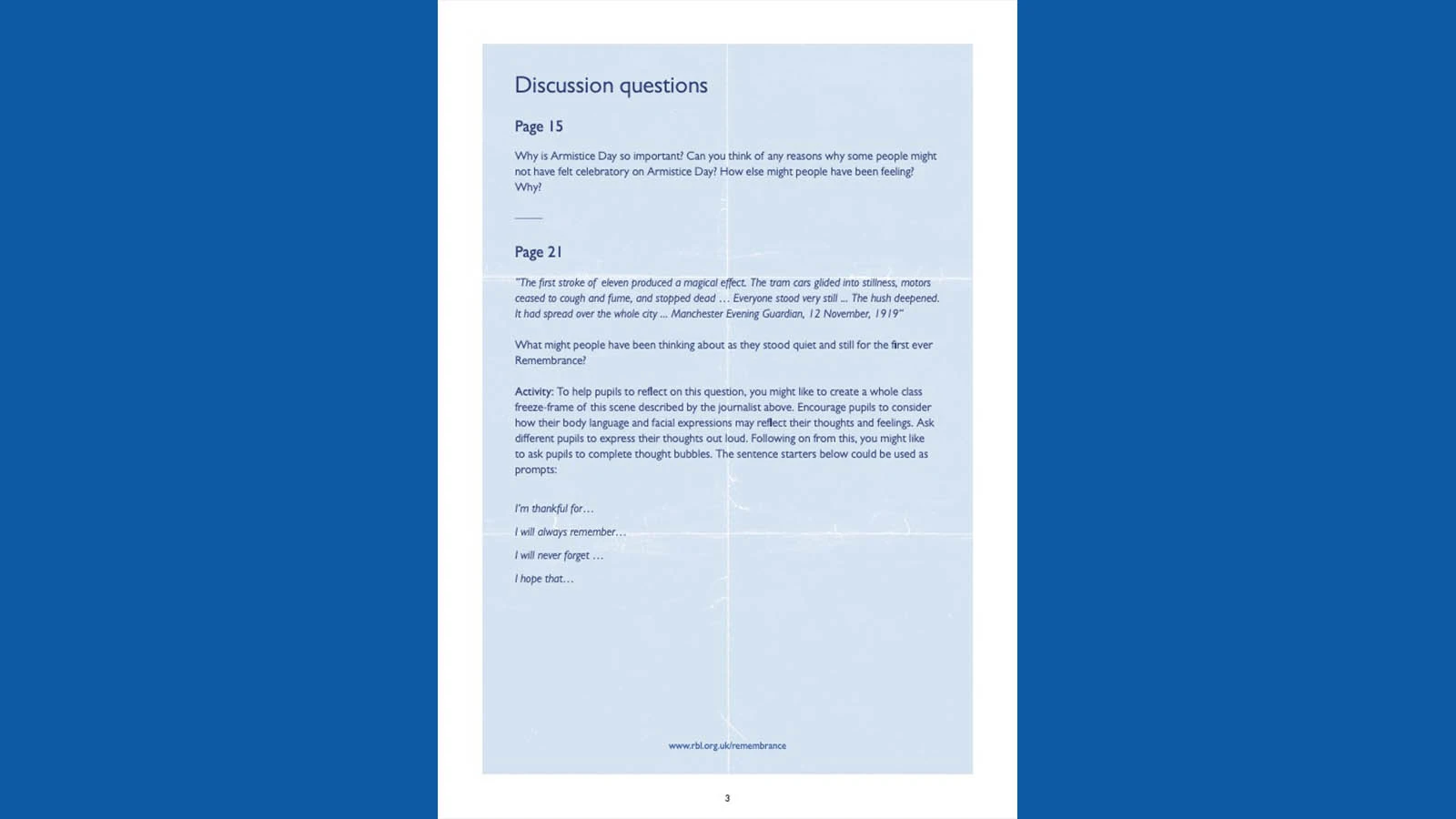 Discussion questions

Page 15

Why is Armistice Day so important? Can you think of any reasons why some people might not have felt celebratory on Armistice Day? How else might people have been feeling? Why?

Page 21

"The first stroke of eleven produced a magical effect. The tram cars glided into stillness, motors ceased to cough and fume, and stopped dead … Everyone stood very still ... The hush deepened. It had spread over the whole city ... Manchester Evening Guardian, 12 November, 1919"

What might people have been thinking about as they stood quiet and still for the first ever Remembrance?

Activity: To help pupils to reflect on this question, you might like to create a whole class freeze-frame of this scene described by the journalist above. Encourage pupils to consider how their body language and facial expressions may reflect their thoughts and feelings. Ask different pupils to express their thoughts out loud. Following on from this, you might like to ask pupils to complete thought bubbles. The sentence starters below could be used as prompts:

I'm thankful for…

I will always remember…

I will never forget …

I hope that…

www.rbl.org.uk/remembrance

3